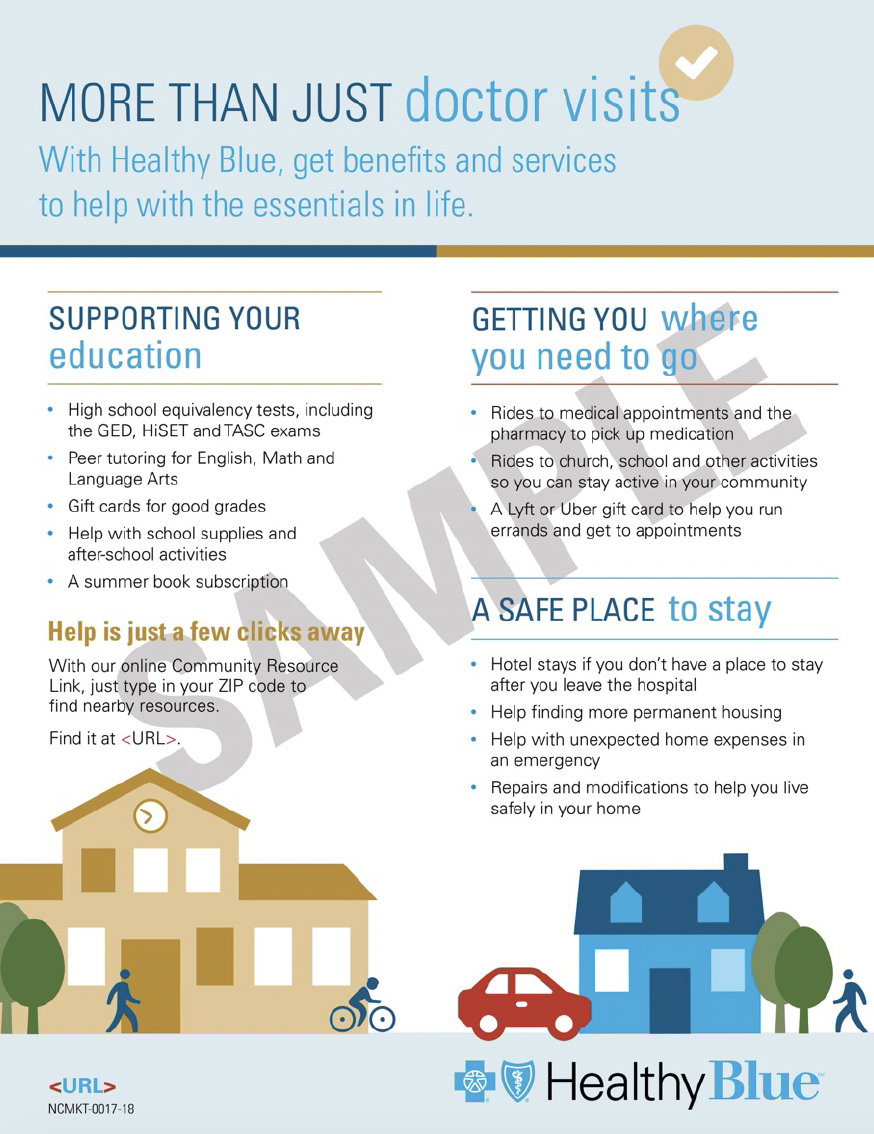 MORE THAN JUST doctor visits

With Healthy Blue, get benefits and services to help with the essentials in life.

SUPPORTING YOUR education

• High school equivalency tests, including the GED, HiSET and TASC exams
• Peer tutoring for English, Math and Language Arts
• Gift cards for good grades
• Help with school supplies and after-school activities
• A summer book subscription

Help is just a few clicks away

With our online Community Resource Link, just type in your ZIP code to find nearby resources.

Find it at <URL>.

GETTING YOU where you need to go

• Rides to medical appointments and the pharmacy to pick up medication
• Rides to church, school and other activities so you can stay active in your community
• A Lyft or Uber gift card to help you run errands and get to appointments

A SAFE PLACE to stay

• Hotel stays if you don't have a place to stay after you leave the hospital
• Help finding more permanent housing
• Help with unexpected home expenses in an emergency
• Repairs and modifications to help you live safely in your home

<URL>
NCMKT-0017-18

Healthy Blue

SAMPLE